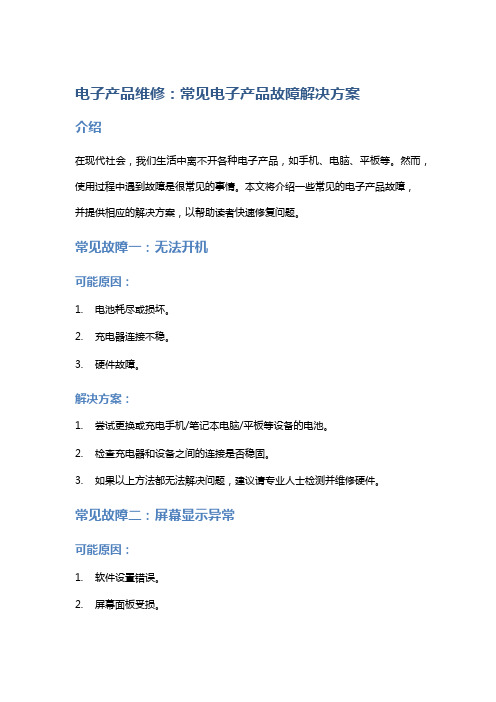 电子产品维修：常见电子产品故障解决方案

介绍

在现代社会，我们生活中离不开各种电子产品，如手机、电脑、平板等。然而，使用过程中遇到故障是很常见的事情。本文将介绍一些常见的电子产品故障，并提供相应的解决方案，以帮助读者快速修复问题。

常见故障一：无法开机

可能原因：

1. 电池耗尽或损坏。

2. 充电器连接不稳。

3. 硬件故障。

解决方案：

1. 尝试更换或充电手机/笔记本电脑/平板等设备的电池。

2. 检查充电器和设备之间的连接是否稳固。

3. 如果以上方法都无法解决问题，建议请专业人士检测并维修硬件。

常见故障二：屏幕显示异常

可能原因：

1. 软件设置错误。

2. 屏幕面板受损。